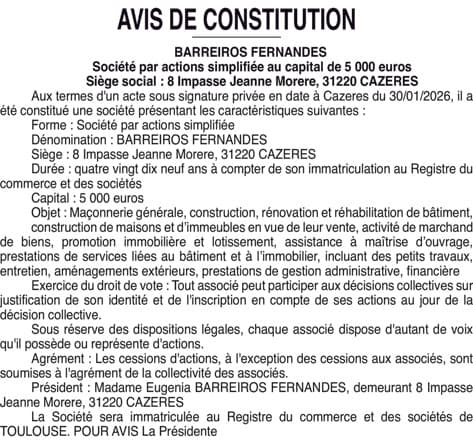 AVIS DE CONSTITUTION

BARREIROS FERNANDES
Société par actions simplifiée au capital de 5 000 euros
Siège social : 8 Impasse Jeanne Morere, 31220 CAZERES

Aux termes d'un acte sous signature privée en date à Cazeres du 30/01/2026, il a été constitué une société présentant les caractéristiques suivantes :

Forme : Société par actions simplifiée

Dénomination : BARREIROS FERNANDES

Siège : 8 Impasse Jeanne Morere, 31220 CAZERES

Durée : quatre vingt dix neuf ans à compter de son immatriculation au Registre du commerce et des sociétés

Capital : 5 000 euros

Objet : Maçonnerie générale, construction, rénovation et réhabilitation de bâtiment, construction de maisons et d'immeubles en vue de leur vente, activité de marchand de biens, promotion immobilière et lotissement, assistance à maîtrise d'ouvrage, prestations de services liées au bâtiment et à l'immobilier, incluant des petits travaux, entretien, aménagements extérieurs, prestations de gestion administrative, financière

Exercice du droit de vote : Tout associé peut participer aux décisions collectives sur justification de son identité et de l'inscription en compte de ses actions au jour de la décision collective.

Sous réserve des dispositions légales, chaque associé dispose d'autant de voix qu'il possède ou représente d'actions.

Agrément : Les cessions d'actions, à l'exception des cessions aux associés, sont soumises à l'agrément de la collectivité des associés.

Président : Madame Eugenia BARREIROS FERNANDES, demeurant 8 Impasse Jeanne Morere, 31220 CAZERES

La Société sera immatriculée au Registre du commerce et des sociétés de TOULOUSE. POUR AVIS La Présidente